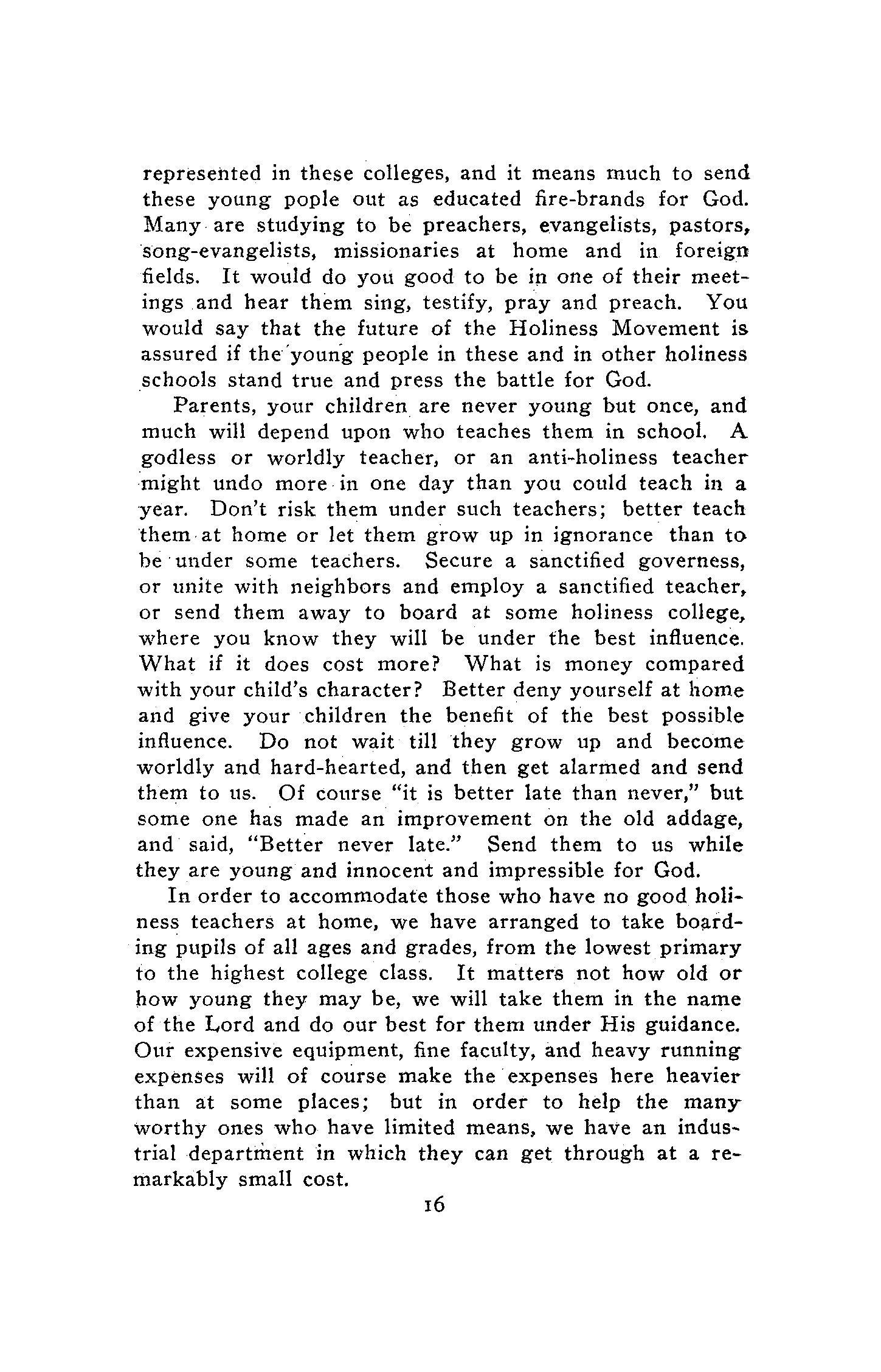 represented in these colleges, and it means much to send these young pople out as educated fire-brands for God. Many are studying to be preachers, evangelists, pastors, song-evangelists, missionaries at home and in foreign fields. It would do you good to be in one of their meetings and hear them sing, testify, pray and preach. You would say that the future of the Holiness Movement is assured if the young people in these and in other holiness schools stand true and press the battle for God.

Parents, your children are never young but once, and much will depend upon who teaches them in school. A godless or worldly teacher, or an anti-holiness teacher might undo more in one day than you could teach in a year. Don't risk them under such teachers; better teach them at home or let them grow up in ignorance than to be under some teachers. Secure a sanctified governess, or unite with neighbors and employ a sanctified teacher, or send them away to board at some holiness college, where you know they will be under the best influence. What if it does cost more? What is money compared with your child's character? Better deny yourself at home and give your children the benefit of the best possible influence. Do not wait till they grow up and become worldly and hard-hearted, and then get alarmed and send them to us. Of course "it is better late than never," but some one has made an improvement on the old addage, and said, "Better never late." Send them to us while they are young and innocent and impressible for God.

In order to accommodate those who have no good holiness teachers at home, we have arranged to take boarding pupils of all ages and grades, from the lowest primary to the highest college class. It matters not how old or how young they may be, we will take them in the name of the Lord and do our best for them under His guidance. Our expensive equipment, fine faculty, and heavy running expenses will of course make the expenses here heavier than at some places; but in order to help the many worthy ones who have limited means, we have an industrial department in which they can get through at a remarkably small cost.

16